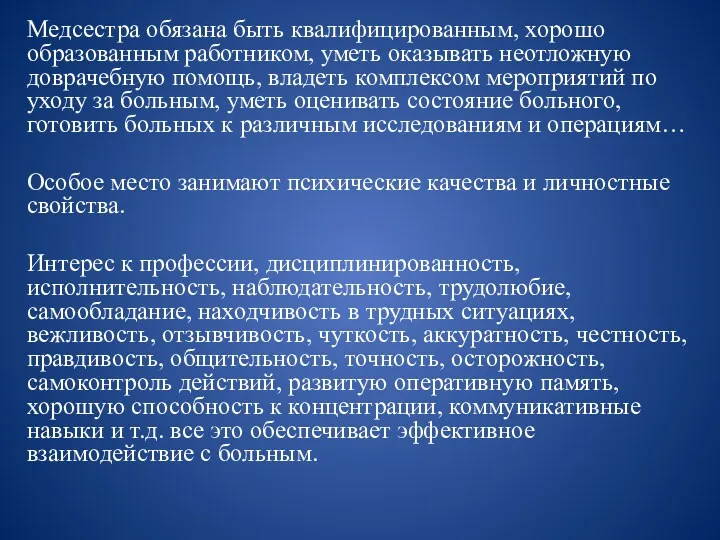 Медсестра обязана быть квалифицированным, хорошо образованным работником, уметь оказывать неотложную доврачебную помощь, владеть комплексом мероприятий по уходу за больным, уметь оценивать состояние больного, готовить больных к различным исследованиям и операциям…

Особое место занимают психические качества и личностные свойства.

Интерес к профессии, дисциплинированность, исполнительность, наблюдательность, трудолюбие, самообладание, находчивость в трудных ситуациях, вежливость, отзывчивость, чуткость, аккуратность, честность, правдивость, общительность, точность, осторожность, самоконтроль действий, развитую оперативную память, хорошую способность к концентрации, коммуникативные навыки и т.д. все это обеспечивает эффективное взаимодействие с больным.